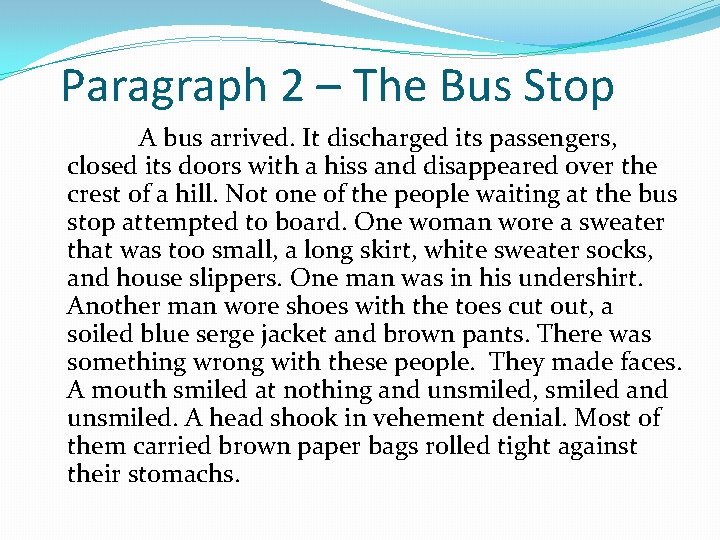 Paragraph 2 – The Bus Stop

A bus arrived. It discharged its passengers, closed its doors with a hiss and disappeared over the crest of a hill. Not one of the people waiting at the bus stop attempted to board. One woman wore a sweater that was too small, a long skirt, white sweater socks, and house slippers. One man was in his undershirt. Another man wore shoes with the toes cut out, a soiled blue serge jacket and brown pants. There was something wrong with these people. They made faces. A mouth smiled at nothing and unsmiled, smiled and unsmiled. A head shook in vehement denial. Most of them carried brown paper bags rolled tight against their stomachs.